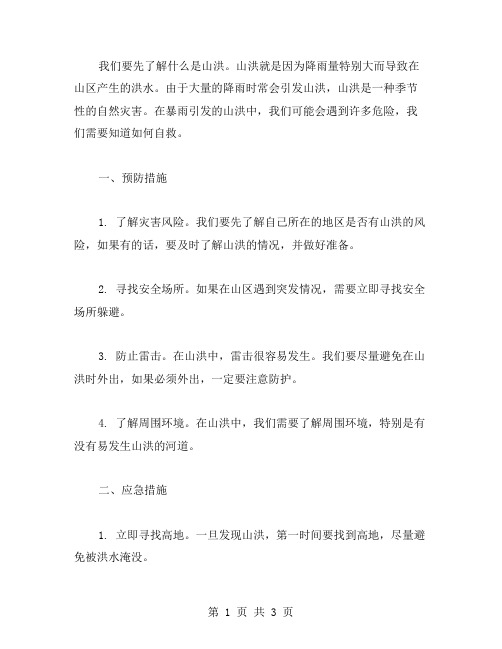 我们要先了解什么是山洪。山洪就是因为降雨量特别大而导致在山区产生的洪水。由于大量的降雨时常会引发山洪，山洪是一种季节性的自然灾害。在暴雨引发的山洪中，我们可能会遇到许多危险，我们需要知道如何自救。

一、预防措施

1. 了解灾害风险。我们要先了解自己所在的地区是否有山洪的风险，如果有的话，要及时了解山洪的情况，并做好准备。

2. 寻找安全场所。如果在山区遇到突发情况，需要立即寻找安全场所躲避。

3. 防止雷击。在山洪中，雷击很容易发生。我们要尽量避免在山洪时外出，如果必须外出，一定要注意防护。

4. 了解周围环境。在山洪中，我们需要了解周围环境，特别是有没有易发生山洪的河道。

二、应急措施

1. 立即寻找高地。一旦发现山洪，第一时间要找到高地，尽量避免被洪水淹没。

第 1 页 共 3 页